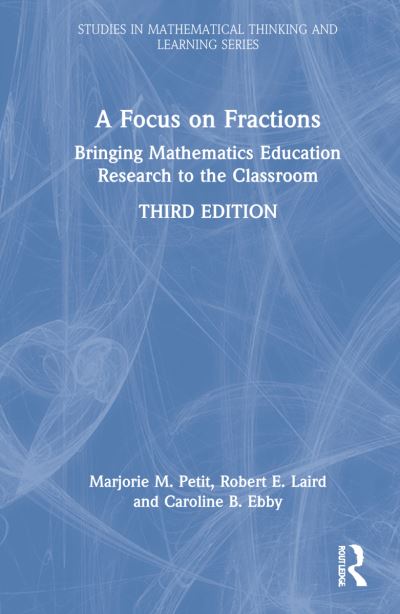 STUDIES IN MATHEMATICAL THINKING AND LEARNING SERIES

A Focus on Fractions

Bringing Mathematics Education Research to the Classroom

THIRD EDITION

Marjorie M. Petit, Robert E. Laird and Caroline B. Ebby

ROUTLEDGE